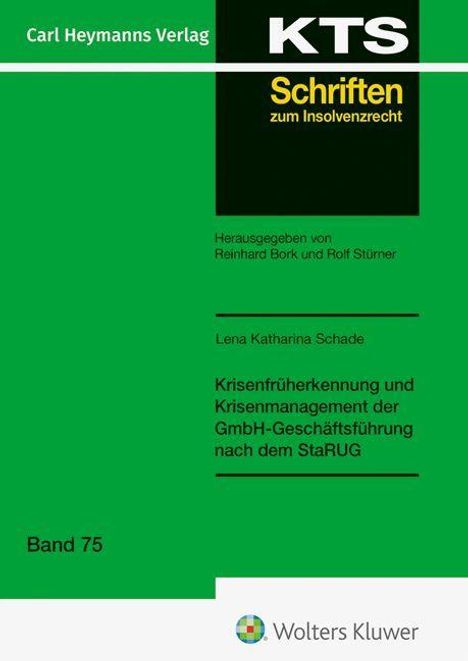 Carl Heymanns Verlag

KTS

Schriften
zum Insolvenzrecht

Herausgegeben von
Reinhard Bork und Rolf Stürner

Lena Katharina Schade

Krisenfrüherkennung und Krisenmanagement der GmbH-Geschäftsführung nach dem StaRUG

Band 75

Wolters Kluwer